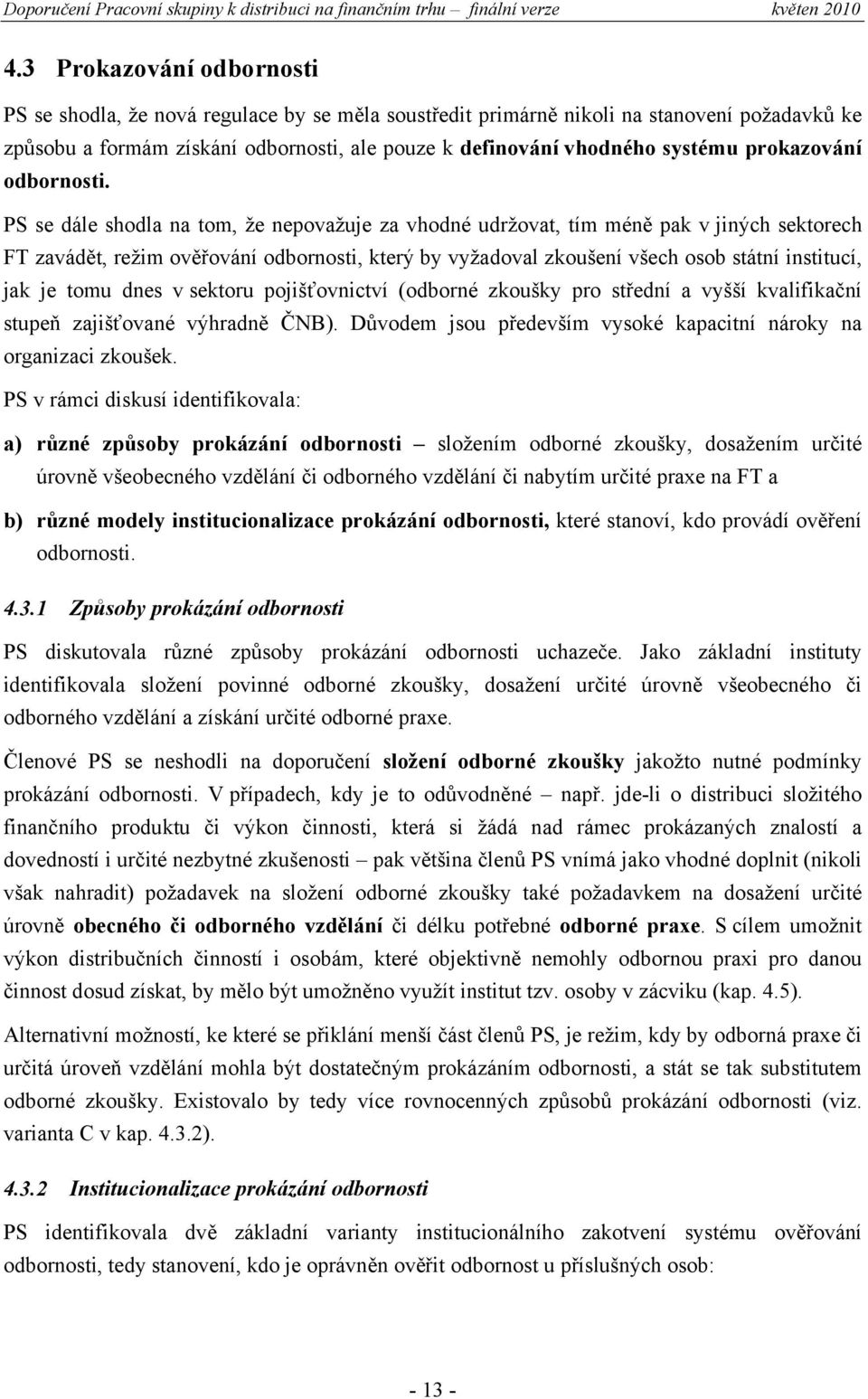 Doporučení Pracovní skupiny k distribuci na finančním trhu – finální verze květen 2010

4.3 Prokazování odbornosti

PS se shodla, že nová regulace by se měla soustředit primárně nikoli na stanovení požadavků ke způsobu a formám získání odbornosti, ale pouze k definování vhodného systému prokazování odbornosti.

PS se dále shodla na tom, že nepovažuje za vhodné udržovat, tím méně pak v jiných sektorech FT zavádět, režim ověřování odbornosti, který by vyžadoval zkoušení všech osob státní institucí, jak je tomu dnes v sektoru pojišťovnictví (odborné zkoušky pro střední a vyšší kvalifikační stupeň zajišťované výhradně ČNB). Důvodem jsou především vysoké kapacitní nároky na organizaci zkoušek.

PS v rámci diskusí identifikovala:

a) různé způsoby prokázání odbornosti – složením odborné zkoušky, dosažením určité úrovně všeobecného vzdělání či odborného vzdělání či nabytím určité praxe na FT a

b) různé modely institucionalizace prokázání odbornosti, které stanoví, kdo provádí ověření odbornosti.

4.3.1 Způsoby prokázání odbornosti

PS diskutovala různé způsoby prokázání odbornosti uchazeče. Jako základní instituty identifikovala složení povinné odborné zkoušky, dosažení určité úrovně všeobecného či odborného vzdělání a získání určité odborné praxe.

Členové PS se neshodli na doporučení složení odborné zkoušky jakožto nutné podmínky prokázání odbornosti. V případech, kdy je to odůvodněné – např. jde-li o distribuci složitého finančního produktu či výkon činnosti, která si žádá nad rámec prokázaných znalostí a dovedností i určité nezbytné zkušenosti – pak většina členů PS vnímá jako vhodné doplnit (nikoli však nahradit) požadavek na složení odborné zkoušky také požadavkem na dosažení určité úrovně obecného či odborného vzdělání či délku potřebné odborné praxe. S cílem umožnit výkon distribučních činností i osobám, které objektivně nemohly odbornou praxi pro danou činnost dosud získat, by mělo být umožněno využít institut tzv. osoby v zácviku (kap. 4.5).

Alternativní možností, ke které se přiklání menší část členů PS, je režim, kdy by odborná praxe či určitá úroveň vzdělání mohla být dostatečným prokázáním odbornosti, a stát se tak substitutem odborné zkoušky. Existovalo by tedy více rovnocenných způsobů prokázání odbornosti (viz. varianta C v kap. 4.3.2).

4.3.2 Institucionalizace prokázání odbornosti

PS identifikovala dvě základní varianty institucionálního zakotvení systému ověřování odbornosti, tedy stanovení, kdo je oprávněn ověřit odbornost u příslušných osob:

- 13 -